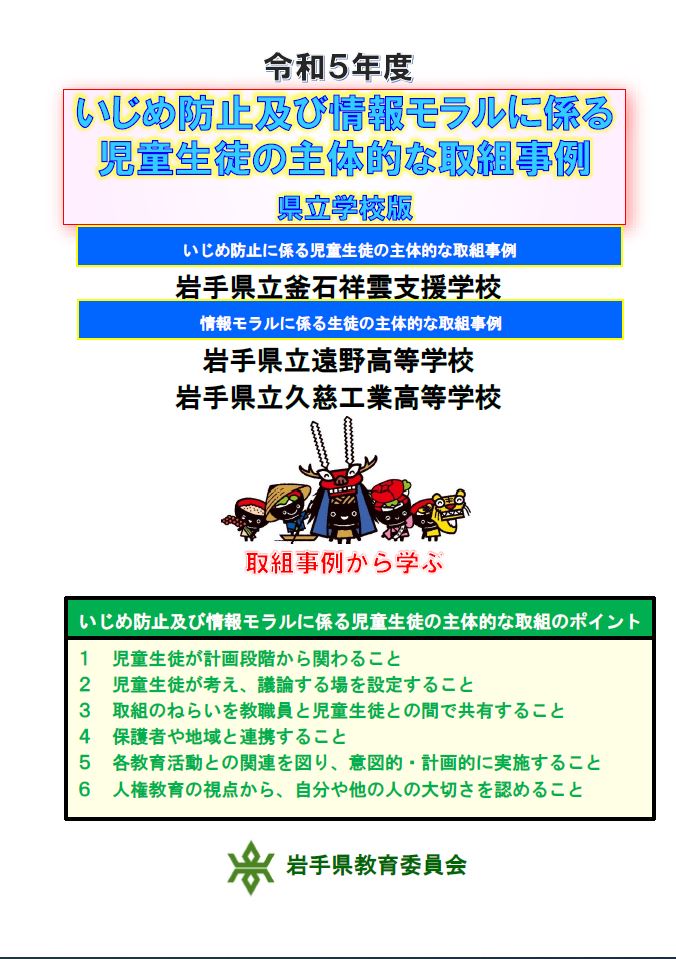 令和5年度

いじめ防止及び情報モラルに係る
児童生徒の主体的な取組事例

県立学校版

いじめ防止に係る児童生徒の主体的な取組事例

岩手県立釜石祥雲支援学校

情報モラルに係る生徒の主体的な取組事例

岩手県立遠野高等学校
岩手県立久慈工業高等学校

取組事例から学ぶ

いじめ防止及び情報モラルに係る児童生徒の主体的な取組のポイント

1 児童生徒が計画段階から関わること
2 児童生徒が考え、議論する場を設定すること
3 取組のねらいを教職員と児童生徒との間で共有すること
4 保護者や地域と連携すること
5 各教育活動との関連を図り、意図的・計画的に実施すること
6 人権教育の視点から、自分や他の人の大切さを認めること

岩手県教育委員会